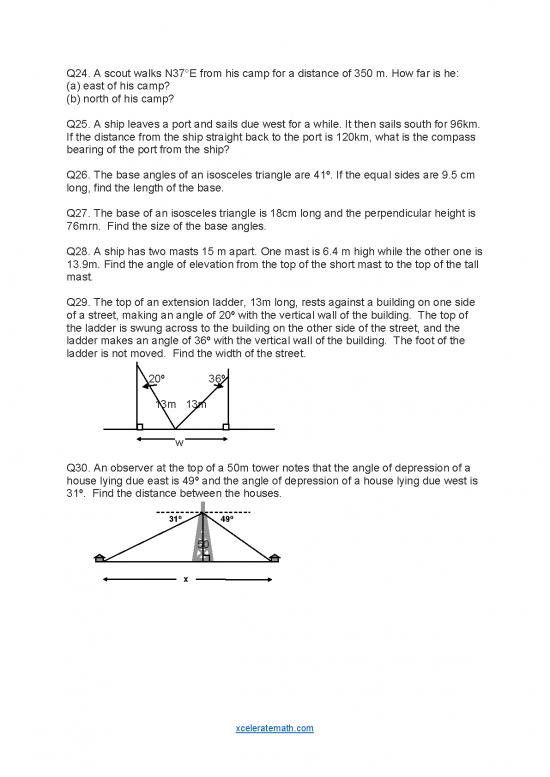 Q24. A scout walks N37°E from his camp for a distance of 350 m. How far is he:
(a) east of his camp?
(b) north of his camp?

Q25. A ship leaves a port and sails due west for a while. It then sails south for 96km. If the distance from the ship straight back to the port is 120km, what is the compass bearing of the port from the ship?

Q26. The base angles of an isosceles triangle are 41°. If the equal sides are 9.5 cm long, find the length of the base.

Q27. The base of an isosceles triangle is 18cm long and the perpendicular height is 76mrn. Find the size of the base angles.

Q28. A ship has two masts 15 m apart. One mast is 6.4 m high while the other one is 13.9m. Find the angle of elevation from the top of the short mast to the top of the tall mast.

Q29. The top of an extension ladder, 13m long, rests against a building on one side of a street, making an angle of 20° with the vertical wall of the building. The top of the ladder is swung across to the building on the other side of the street, and the ladder makes an angle of 36° with the vertical wall of the building. The foot of the ladder is not moved. Find the width of the street.

20° 36° 13m 13m w

Q30. An observer at the top of a 50m tower notes that the angle of depression of a house lying due east is 49° and the angle of depression of a house lying due west is 31°. Find the distance between the houses.

31° 49° 50 x

xceleratemath.com